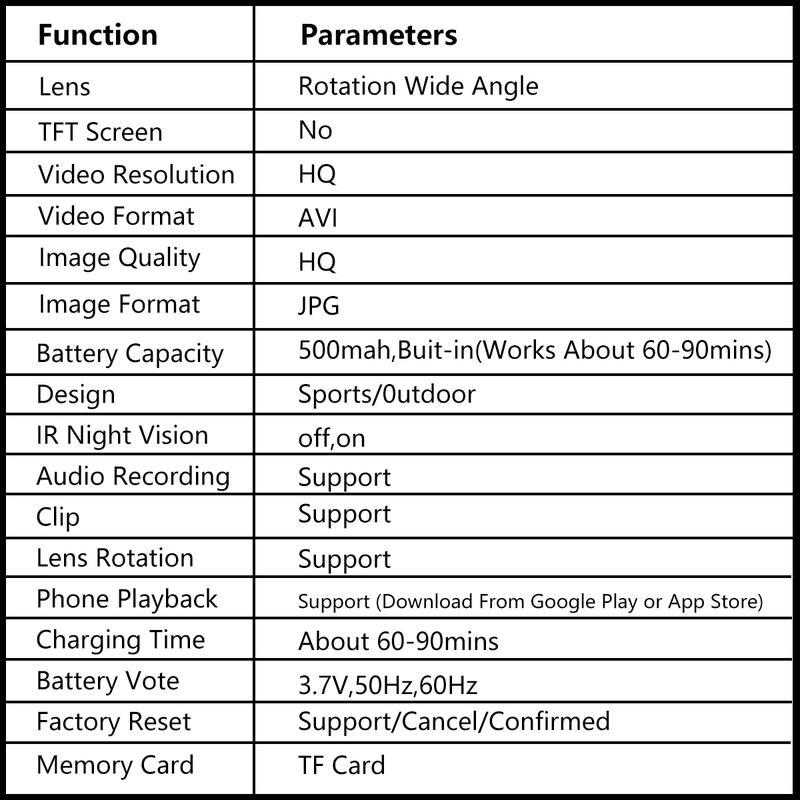 | Function | Parameters |
|---|---|
| Lens | Rotation Wide Angle |
| TFT Screen | No |
| Video Resolution | HQ |
| Video Format | AVI |
| Image Quality | HQ |
| Image Format | JPG |
| Battery Capacity | 500mah,Buit-in(Works About 60-90mins) |
| Design | Sports/0utdoor |
| IR Night Vision | off,on |
| Audio Recording | Support |
| Clip | Support |
| Lens Rotation | Support |
| Phone Playback | Support (Download From Google Play or App Store) |
| Charging Time | About 60-90mins |
| Battery Vote | 3.7V,50Hz,60Hz |
| Factory Reset | Support/Cancel/Confirmed |
| Memory Card | TF Card |